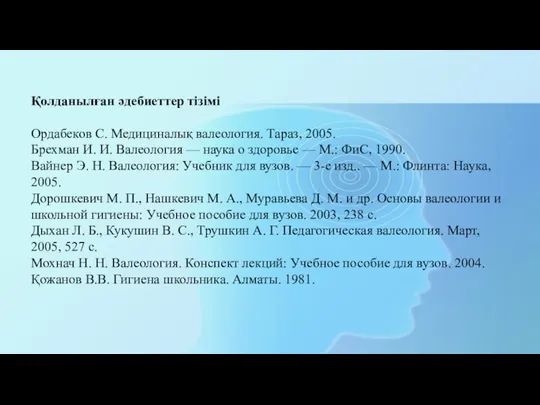 Қолданылған әдебиеттер тізімі

Ордабеков С. Медициналық валеология. Тараз, 2005.
Брехман И. И. Валеология — наука о здоровье — М.: ФиС, 1990.
Вайнер Э. Н. Валеология: Учебник для вузов. — 3-е изд.. — М.: Флинта: Наука, 2005.
Дорошкевич М. П., Нашкевич М. А., Муравьева Д. М. и др. Основы валеологии и школьной гигиены: Учебное пособие для вузов. 2003, 238 с.
Дыхан Л. Б., Кукушин В. С., Трушкин А. Г. Педагогическая валеология. Март, 2005, 527 с.
Мохнач Н. Н. Валеология. Конспект лекций: Учебное пособие для вузов. 2004.
Қожанов В.В. Гигиена школьника. Алматы. 1981.